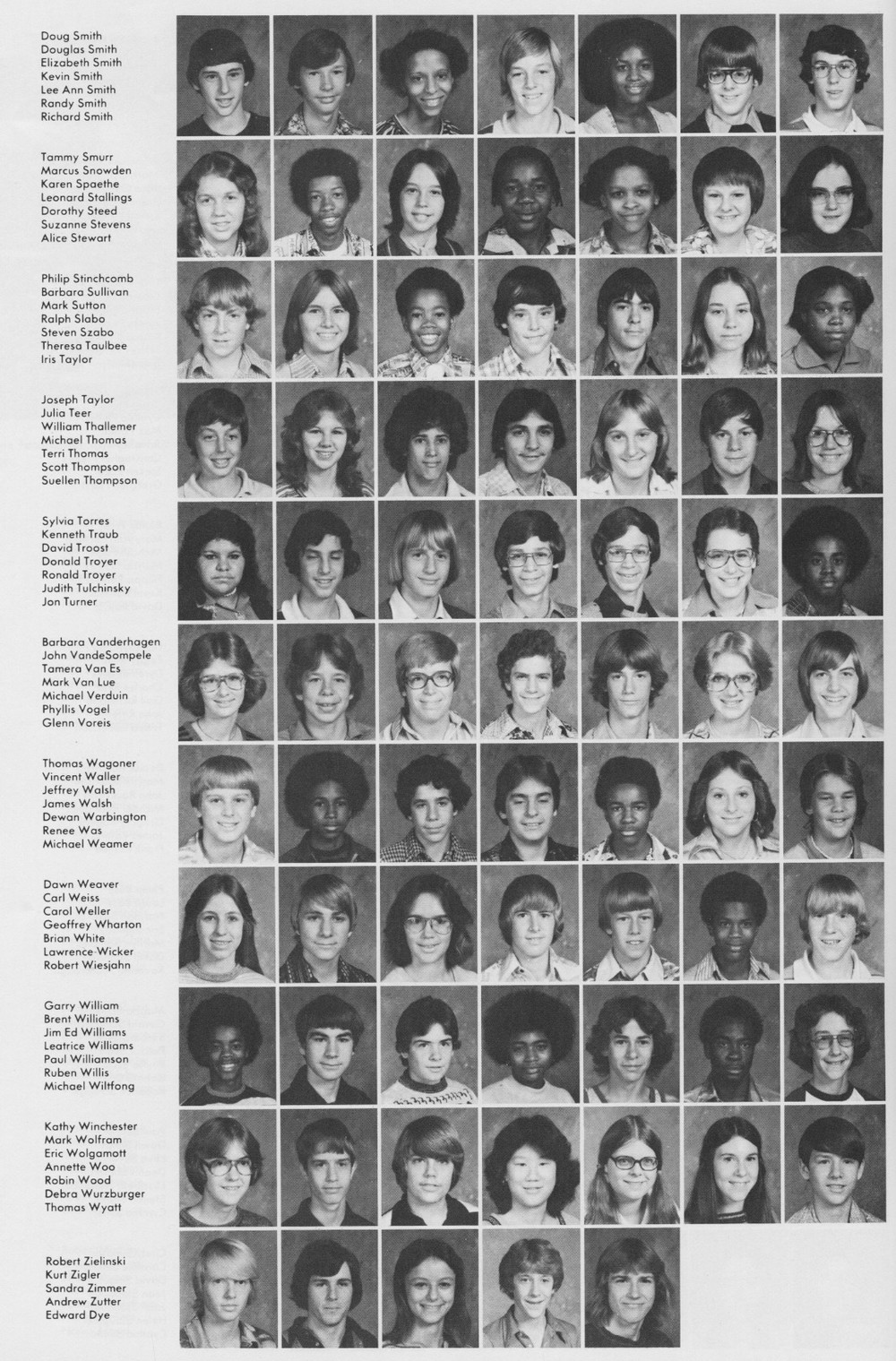 Doug Smith
Douglas Smith
Elizabeth Smith
Kevin Smith
Lee Ann Smith
Randy Smith
Richard Smith

Tammy Smurr
Marcus Snowden
Karen Spaethe
Leonard Stallings
Dorothy Steed
Suzanne Stevens
Alice Stewart

Philip Stinchcomb
Barbara Sullivan
Mark Sutton
Ralph Slabo
Steven Szabo
Theresa Taulbee
Iris Taylor

Joseph Taylor
Julia Teer
William Thallemer
Michael Thomas
Terri Thomas
Scott Thompson
Suellen Thompson

Sylvia Torres
Kenneth Traub
David Troost
Donald Troyer
Ronald Troyer
Judith Tulchinsky
Jon Turner

Barbara Vanderhagen
John VandeSompele
Tamera Van Es
Mark Van Lue
Michael Verduin
Phyllis Vogel
Glenn Voreis

Thomas Wagoner
Vincent Waller
Jeffrey Walsh
James Walsh
Dewan Warbington
Renee Was
Michael Weamer

Dawn Weaver
Carl Weiss
Carol Weller
Geoffrey Wharton
Brian White
Lawrence Wicker
Robert Wiesjahn

Garry William
Brent Williams
Jim Ed Williams
Leatrice Williams
Paul Williamson
Ruben Willis
Michael Wiltfong

Kathy Winchester
Mark Wolfram
Eric Wolgamott
Annette Woo
Robin Wood
Debra Wurzburger
Thomas Wyatt

Robert Zielinski
Kurt Zigler
Sandra Zimmer
Andrew Zutter
Edward Dye